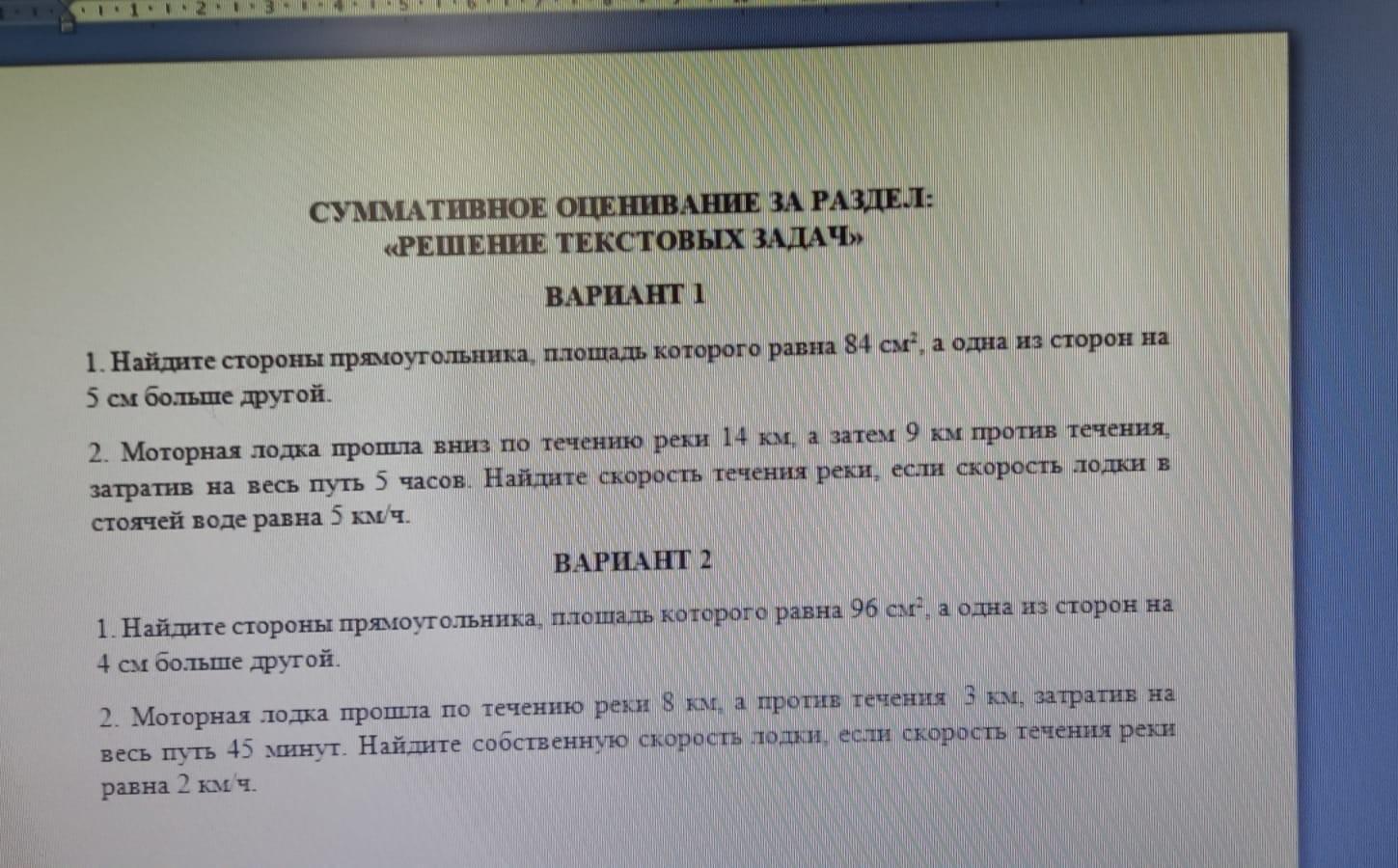 СУММАТИВНОЕ ОЦЕНИВАНИЕ ЗА РАЗДЕЛ:
«РЕШЕНИЕ ТЕКСТОВЫХ ЗАДАЧ»

ВАРИАНТ 1

1. Найдите стороны прямоугольника, площадь которого равна 84 $см^2$, а одна из сторон на 5 см больше другой.

2. Моторная лодка прошла вниз по течению реки 14 км, а затем 9 км против течения, затратив на весь путь 5 часов. Найдите скорость течения реки, если скорость лодки в стоячей воде равна 5 км/ч.

ВАРИАНТ 2

1. Найдите стороны прямоугольника, площадь которого равна 96 $см^2$, а одна из сторон на 4 см больше другой.

2. Моторная лодка прошла по течению реки 8 км, а против течения 3 км, затратив на весь путь 45 минут. Найдите собственную скорость лодки, если скорость течения реки равна 2 км/ч.